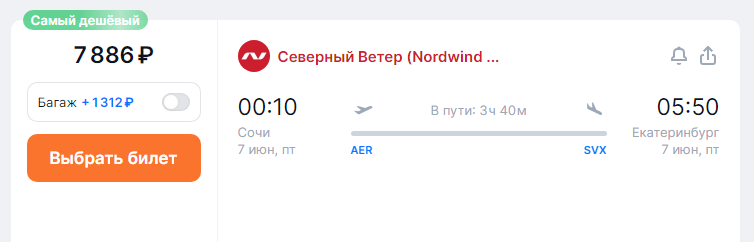 Самый дешёвый

7 886 ₽

Багаж +1 312 ₽

Выбрать билет

Северный Ветер (Nordwind ...

00:10
Сочи
7 июн, пт

В пути: 3ч 40м

AER

SVX

05:50
Екатеринбург
7 июн, пт